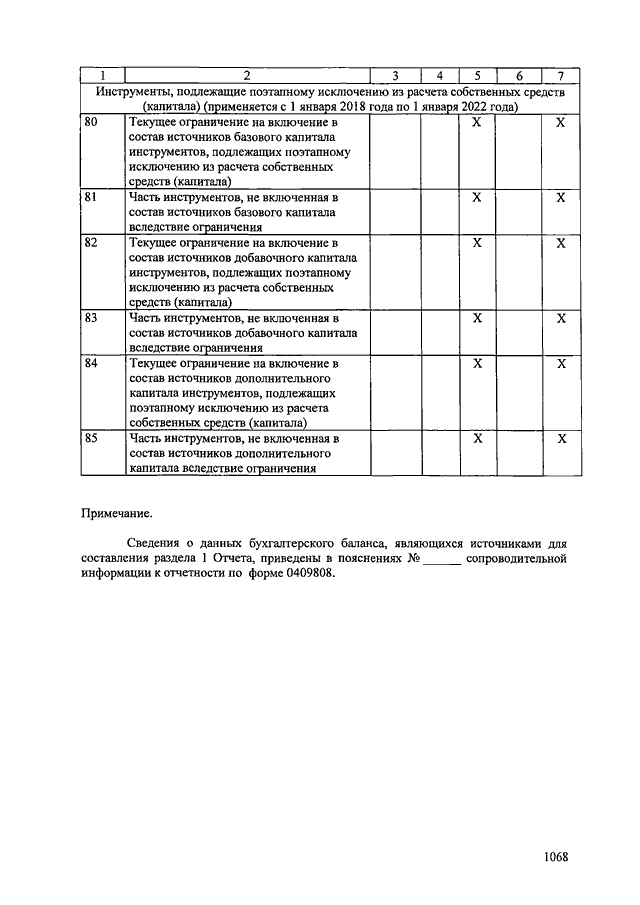 | 1 | 2 | 3 | 4 | 5 | 6 | 7 |
|---|---|---|---|---|---|---|
| Инструменты, подлежащие поэтапному исключению из расчета собственных средств (капитала) (применяется с 1 января 2018 года по 1 января 2022 года) | | | | | | |
| 80 | Текущее ограничение на включение в состав источников базового капитала инструментов, подлежащих поэтапному исключению из расчета собственных средств (капитала) | | | X | | X |
| 81 | Часть инструментов, не включенная в состав источников базового капитала вследствие ограничения | | | X | | X |
| 82 | Текущее ограничение на включение в состав источников добавочного капитала инструментов, подлежащих поэтапному исключению из расчета собственных средств (капитала) | | | X | | X |
| 83 | Часть инструментов, не включенная в состав источников добавочного капитала вследствие ограничения | | | X | | X |
| 84 | Текущее ограничение на включение в состав источников дополнительного капитала инструментов, подлежащих поэтапному исключению из расчета собственных средств (капитала) | | | X | | X |
| 85 | Часть инструментов, не включенная в состав источников дополнительного капитала вследствие ограничения | | | X | | X |

Примечание.

Сведения о данных бухгалтерского баланса, являющихся источниками для составления раздела 1 Отчета, приведены в пояснениях № ______ сопроводительной информации к отчетности по форме 0409808.

1068